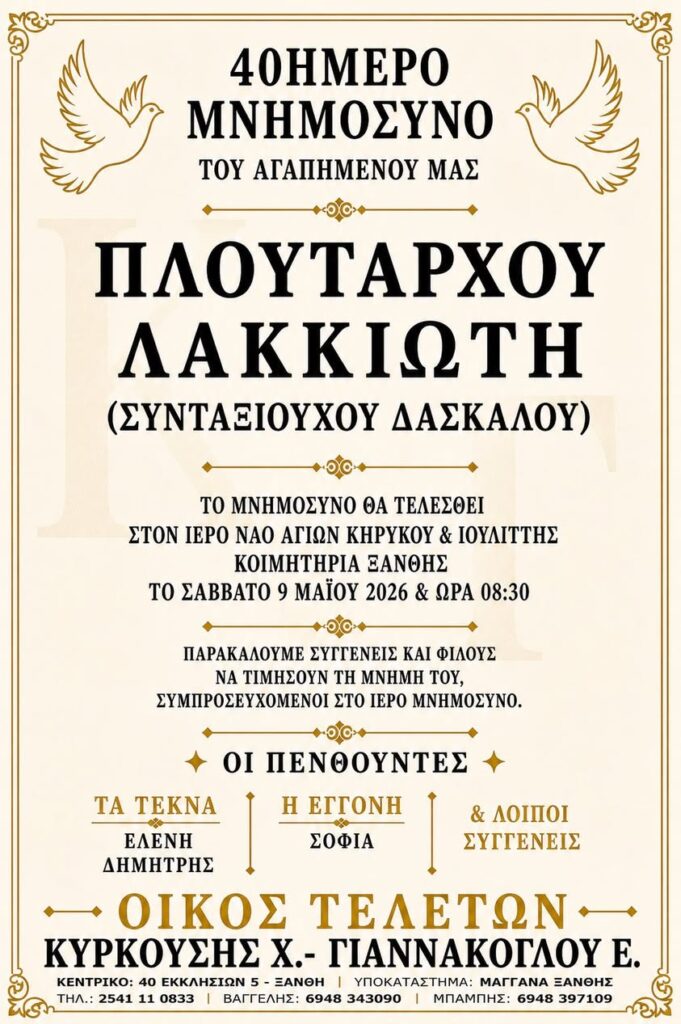 40ΗΜΕΡΟ
ΜΝΗΜΟΣΥΝΟ
ΤΟΥ ΑΓΑΠΗΜΕΝΟΥ ΜΑΣ

ΠΛΟΥΤΑΡΧΟΥ
ΛΑΚΚΙΩΤΗ
(ΣΥΝΤΑΞΙΟΥΧΟΥ ΔΑΣΚΑΛΟΥ)

ΤΟ ΜΝΗΜΟΣΥΝΟ ΘΑ ΤΕΛΕΣΘΕΙ
ΣΤΟΝ ΙΕΡΟ ΝΑΟ ΑΓΙΩΝ ΚΗΡΥΚΟΥ & ΙΟΥΛΙΤΤΗΣ
ΚΟΙΜΗΤΗΡΙΑ ΞΑΝΘΗΣ
ΤΟ ΣΑΒΒΑΤΟ 9 ΜΑΪΟΥ 2026 & ΩΡΑ 08:30

ΠΑΡΑΚΑΛΟΥΜΕ ΣΥΓΓΕΝΕΙΣ ΚΑΙ ΦΙΛΟΥΣ
ΝΑ ΤΙΜΗΣΟΥΝ ΤΗ ΜΝΗΜΗ ΤΟΥ,
ΣΥΜΠΡΟΣΕΥΧΟΜΕΝΟΙ ΣΤΟ ΙΕΡΟ ΜΝΗΜΟΣΥΝΟ.

ΟΙ ΠΕΝΘΟΥΝΤΕΣ

ΤΑ ΤΕΚΝΑ
ΕΛΕΝΗ
ΔΗΜΗΤΡΗΣ

Η ΕΓΓΟΝΗ
ΣΟΦΙΑ

& ΛΟΙΠΟΙ
ΣΥΓΓΕΝΕΙΣ

ΟΙΚΟΣ ΤΕΛΕΤΩΝ
ΚΥΡΚΟΥΣΗΣ Χ.- ΓΙΑΝΝΑΚΟΓΛΟΥ Ε.
ΚΕΝΤΡΙΚΟ: 40 ΕΚΚΛΗΣΙΩΝ 5 - ΞΑΝΘΗ | ΥΠΟΚΑΤΑΣΤΗΜΑ: ΜΑΓΓΑΝΑ ΞΑΝΘΗΣ
ΤΗΛ.: 2541 11 0833 | ΒΑΓΓΕΛΗΣ: 6948 343090 | ΜΠΑΜΠΗΣ: 6948 397109